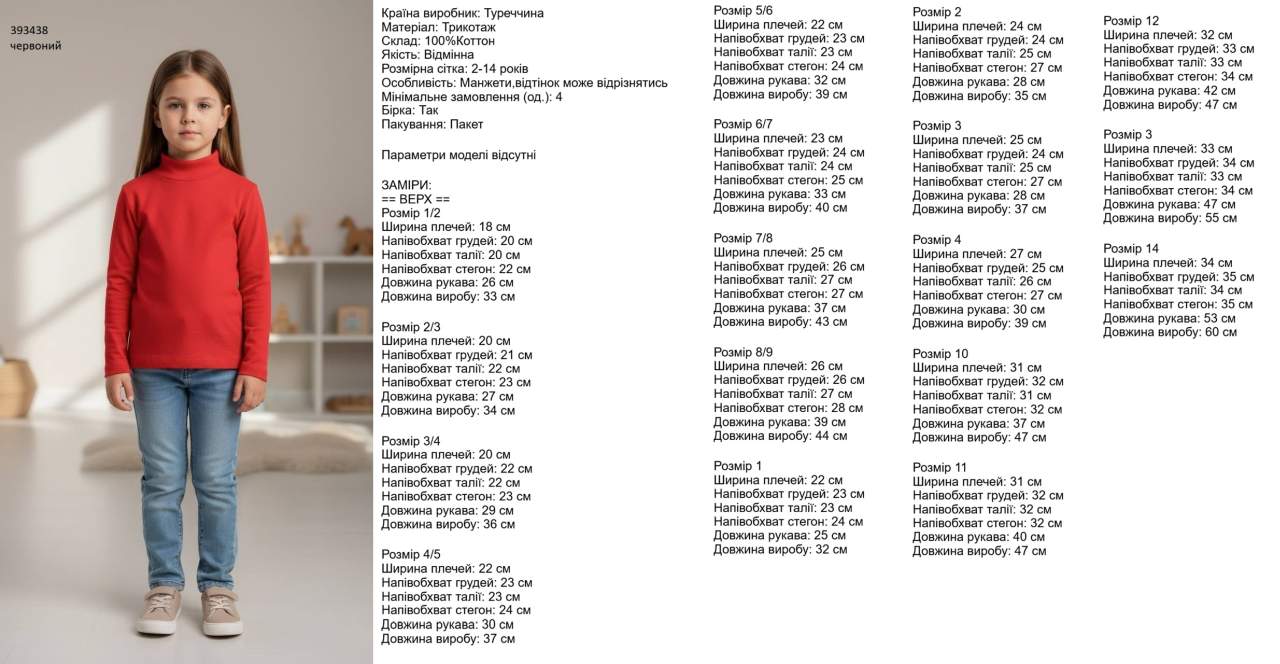 393438
червоний

Країна виробник: Туреччина
Матеріал: Трикотаж
Склад: 100%Коттон
Якість: Відмінна
Розмірна сітка: 2-14 років
Особливість: Манжети,відтінок може відрізнятись
Мінімальне замовлення (од.): 4
Бірка: Так
Пакування: Пакет

Параметри моделі відсутні

ЗАМІРИ:
== ВЕРХ ==
Розмір 1/2
Ширина плечей: 18 см
Напівобхват грудей: 20 см
Напівобхват талії: 20 см
Напівобхват стегон: 22 см
Довжина рукава: 26 см
Довжина виробу: 33 см

Розмір 2/3
Ширина плечей: 20 см
Напівобхват грудей: 21 см
Напівобхват талії: 22 см
Напівобхват стегон: 23 см
Довжина рукава: 27 см
Довжина виробу: 34 см

Розмір 3/4
Ширина плечей: 20 см
Напівобхват грудей: 22 см
Напівобхват талії: 22 см
Напівобхват стегон: 23 см
Довжина рукава: 29 см
Довжина виробу: 36 см

Розмір 4/5
Ширина плечей: 22 см
Напівобхват грудей: 23 см
Напівобхват талії: 23 см
Напівобхват стегон: 24 см
Довжина рукава: 30 см
Довжина виробу: 37 см

Розмір 5/6
Ширина плечей: 22 см
Напівобхват грудей: 23 см
Напівобхват талії: 23 см
Напівобхват стегон: 24 см
Довжина рукава: 32 см
Довжина виробу: 39 см

Розмір 6/7
Ширина плечей: 23 см
Напівобхват грудей: 24 см
Напівобхват талії: 24 см
Напівобхват стегон: 25 см
Довжина рукава: 33 см
Довжина виробу: 40 см

Розмір 7/8
Ширина плечей: 25 см
Напівобхват грудей: 26 см
Напівобхват талії: 27 см
Напівобхват стегон: 27 см
Довжина рукава: 37 см
Довжина виробу: 43 см

Розмір 8/9
Ширина плечей: 26 см
Напівобхват грудей: 26 см
Напівобхват талії: 27 см
Напівобхват стегон: 28 см
Довжина рукава: 39 см
Довжина виробу: 44 см

Розмір 1
Ширина плечей: 22 см
Напівобхват грудей: 23 см
Напівобхват талії: 23 см
Напівобхват стегон: 24 см
Довжина рукава: 25 см
Довжина виробу: 32 см

Розмір 2
Ширина плечей: 24 см
Напівобхват грудей: 24 см
Напівобхват талії: 25 см
Напівобхват стегон: 27 см
Довжина рукава: 28 см
Довжина виробу: 35 см

Розмір 3
Ширина плечей: 25 см
Напівобхват грудей: 24 см
Напівобхват талії: 25 см
Напівобхват стегон: 27 см
Довжина рукава: 28 см
Довжина виробу: 37 см

Розмір 4
Ширина плечей: 27 см
Напівобхват грудей: 25 см
Напівобхват талії: 26 см
Напівобхват стегон: 27 см
Довжина рукава: 30 см
Довжина виробу: 39 см

Розмір 10
Ширина плечей: 31 см
Напівобхват грудей: 32 см
Напівобхват талії: 31 см
Напівобхват стегон: 32 см
Довжина рукава: 37 см
Довжина виробу: 47 см

Розмір 11
Ширина плечей: 31 см
Напівобхват грудей: 32 см
Напівобхват талії: 32 см
Напівобхват стегон: 32 см
Довжина рукава: 40 см
Довжина виробу: 47 см

Розмір 12
Ширина плечей: 32 см
Напівобхват грудей: 33 см
Напівобхват талії: 33 см
Напівобхват стегон: 34 см
Довжина рукава: 42 см
Довжина виробу: 47 см

Розмір 3
Ширина плечей: 33 см
Напівобхват грудей: 34 см
Напівобхват талії: 33 см
Напівобхват стегон: 34 см
Довжина рукава: 47 см
Довжина виробу: 55 см

Розмір 14
Ширина плечей: 34 см
Напівобхват грудей: 35 см
Напівобхват талії: 34 см
Напівобхват стегон: 35 см
Довжина рукава: 53 см
Довжина виробу: 60 см